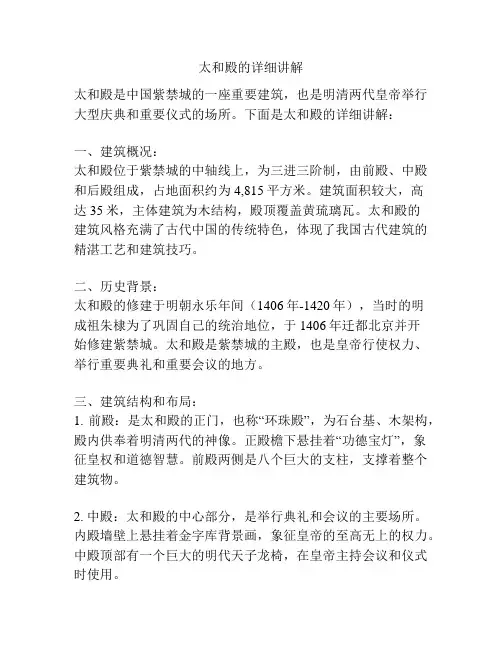 太和殿的详细讲解

太和殿是中国紫禁城的一座重要建筑，也是明清两代皇帝举行大型庆典和重要仪式的场所。下面是太和殿的详细讲解：

一、建筑概况：
太和殿位于紫禁城的中轴线上，为三进三阶制，由前殿、中殿和后殿组成，占地面积约为 4,815 平方米。建筑面积较大，高达 35 米，主体建筑为木结构，殿顶覆盖黄琉璃瓦。太和殿的建筑风格充满了古代中国的传统特色，体现了我国古代建筑的精湛工艺和建筑技巧。

二、历史背景：
太和殿的修建于明朝永乐年间（1406 年-1420 年），当时的明成祖朱棣为了巩固自己的统治地位，于 1406 年迁都北京并开始修建紫禁城。太和殿是紫禁城的主殿，也是皇帝行使权力、举行重要典礼和重要会议的地方。

三、建筑结构和布局：
1. 前殿：是太和殿的正门，也称“环珠殿”，为石台基、木架构，殿内供奉着明清两代的神像。正殿檐下悬挂着“功德宝灯”，象征皇权和道德智慧。前殿两侧是八个巨大的支柱，支撑着整个建筑物。

2. 中殿：太和殿的中心部分，是举行典礼和会议的主要场所。内殿墙壁上悬挂着金字库背景画，象征皇帝的至高无上的权力。中殿顶部有一个巨大的明代天子龙椅，在皇帝主持会议和仪式时使用。